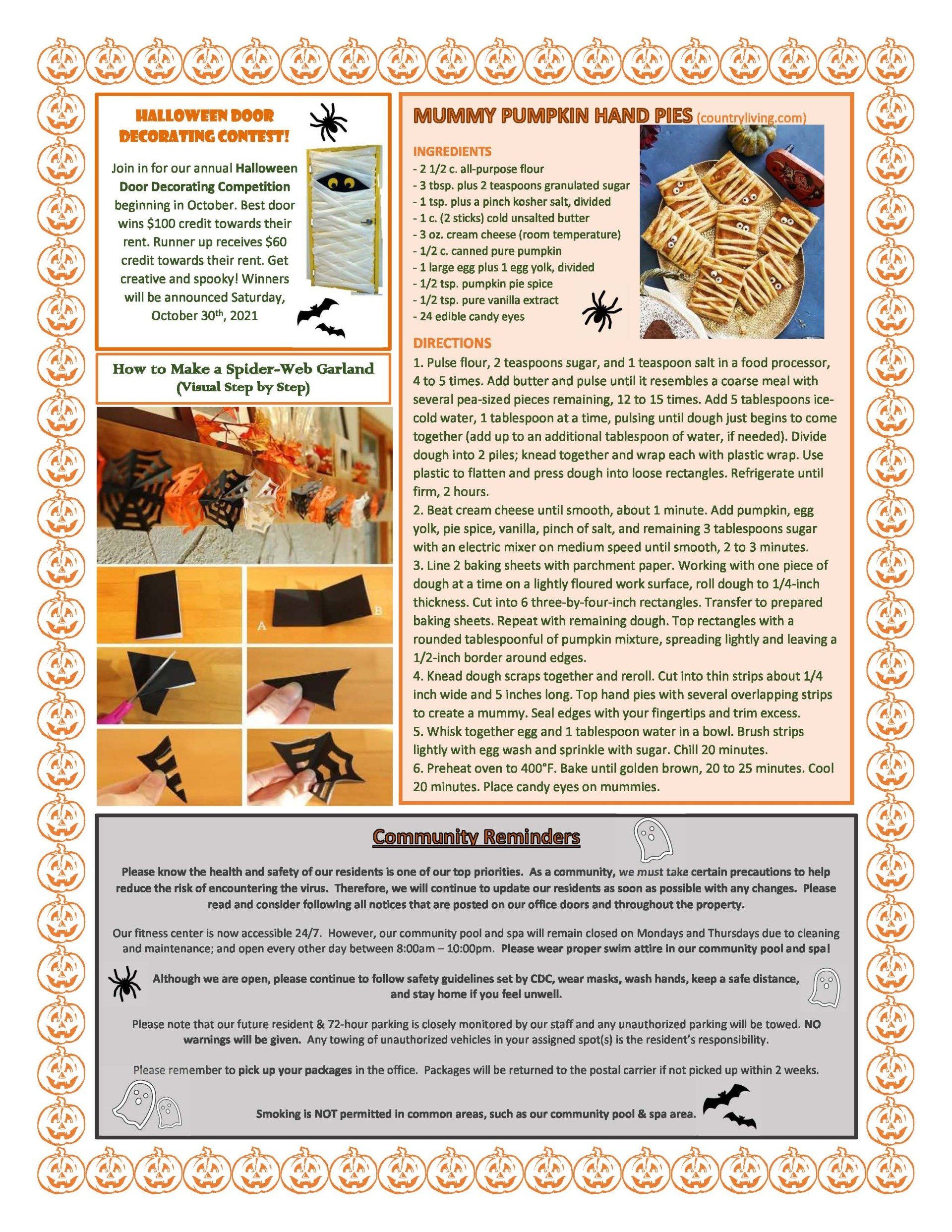 HALLOWEEN DOOR DECORATING CONTEST!

Join in for our annual Halloween Door Decorating Competition beginning in October. Best door wins $100 credit towards their rent. Runner up receives $60 credit towards their rent. Get creative and spooky! Winners will be announced Saturday, October 30th, 2021

How to Make a Spider-Web Garland
(Visual Step by Step)

A B

MUMMY PUMPKIN HAND PIES (countryliving.com)

INGREDIENTS
- 2 1/2 c. all-purpose flour
- 3 tbsp. plus 2 teaspoons granulated sugar
- 1 tsp. plus a pinch kosher salt, divided
- 1 c. (2 sticks) cold unsalted butter
- 3 oz. cream cheese (room temperature)
- 1/2 c. canned pure pumpkin
- 1 large egg plus 1 egg yolk, divided
- 1/2 tsp. pumpkin pie spice
- 1/2 tsp. pure vanilla extract
- 24 edible candy eyes

DIRECTIONS
1. Pulse flour, 2 teaspoons sugar, and 1 teaspoon salt in a food processor, 4 to 5 times. Add butter and pulse until it resembles a coarse meal with several pea-sized pieces remaining, 12 to 15 times. Add 5 tablespoons ice-cold water, 1 tablespoon at a time, pulsing until dough just begins to come together (add up to an additional tablespoon of water, if needed). Divide dough into 2 piles; knead together and wrap each with plastic wrap. Use plastic to flatten and press dough into loose rectangles. Refrigerate until firm, 2 hours.
2. Beat cream cheese until smooth, about 1 minute. Add pumpkin, egg yolk, pie spice, vanilla, pinch of salt, and remaining 3 tablespoons sugar with an electric mixer on medium speed until smooth, 2 to 3 minutes.
3. Line 2 baking sheets with parchment paper. Working with one piece of dough at a time on a lightly floured work surface, roll dough to 1/4-inch thickness. Cut into 6 three-by-four-inch rectangles. Transfer to prepared baking sheets. Repeat with remaining dough. Top rectangles with a rounded tablespoonful of pumpkin mixture, spreading lightly and leaving a 1/2-inch border around edges.
4. Knead dough scraps together and reroll. Cut into thin strips about 1/4 inch wide and 5 inches long. Top hand pies with several overlapping strips to create a mummy. Seal edges with your fingertips and trim excess.
5. Whisk together egg and 1 tablespoon water in a bowl. Brush strips lightly with egg wash and sprinkle with sugar. Chill 20 minutes.
6. Preheat oven to 400°F. Bake until golden brown, 20 to 25 minutes. Cool 20 minutes. Place candy eyes on mummies.

Community Reminders

Please know the health and safety of our residents is one of our top priorities. As a community, we must take certain precautions to help reduce the risk of encountering the virus. Therefore, we will continue to update our residents as soon as possible with any changes. Please read and consider following all notices that are posted on our office doors and throughout the property.

Our fitness center is now accessible 24/7. However, our community pool and spa will remain closed on Mondays and Thursdays due to cleaning and maintenance; and open every other day between 8:00am – 10:00pm. Please wear proper swim attire in our community pool and spa!

Although we are open, please continue to follow safety guidelines set by CDC, wear masks, wash hands, keep a safe distance, and stay home if you feel unwell.

Please note that our future resident & 72-hour parking is closely monitored by our staff and any unauthorized parking will be towed. NO warnings will be given. Any towing of unauthorized vehicles in your assigned spot(s) is the resident's responsibility.

Please remember to pick up your packages in the office. Packages will be returned to the postal carrier if not picked up within 2 weeks.

Smoking is NOT permitted in common areas, such as our community pool & spa area.